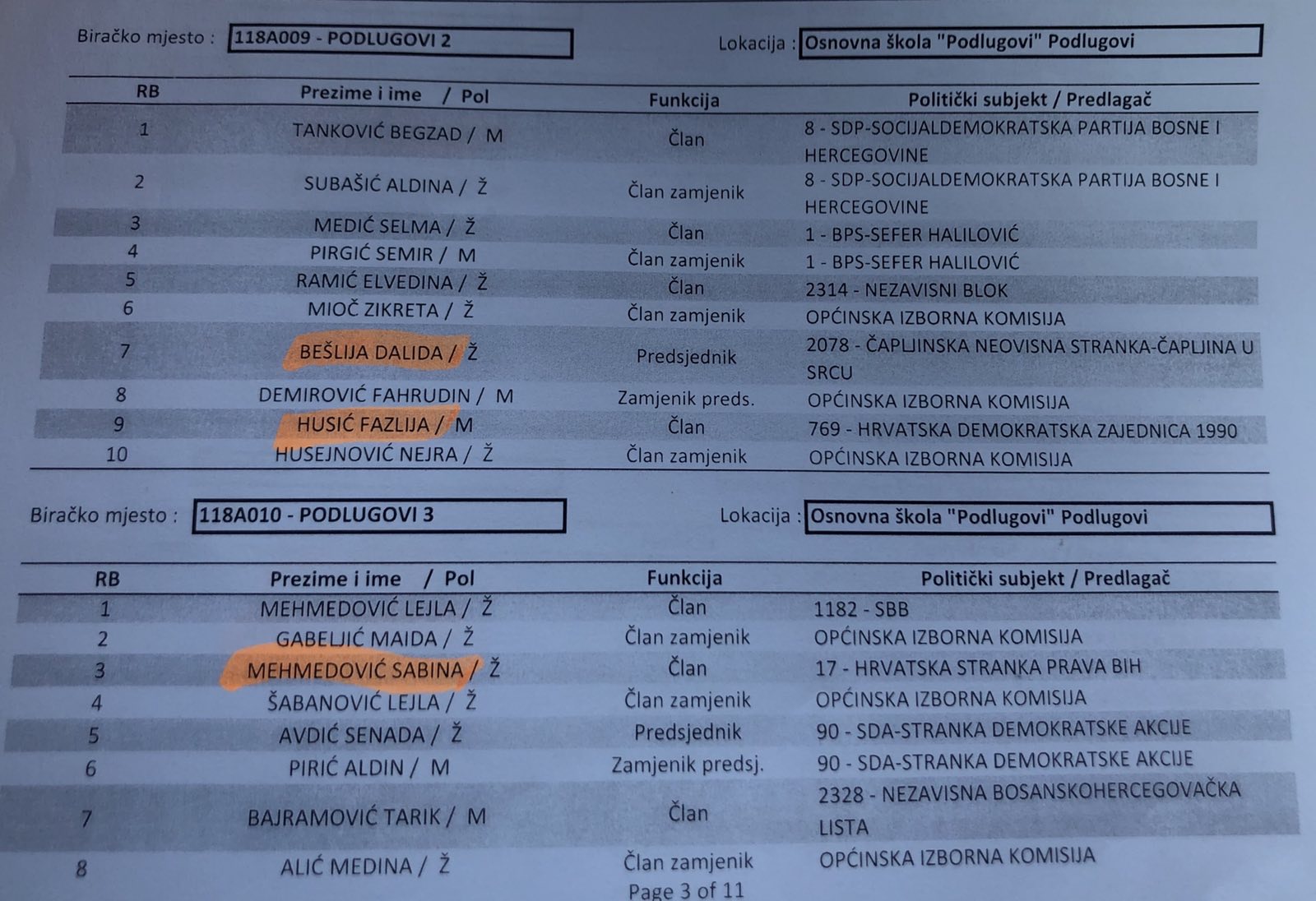 Biračko mjesto : 118A009 - PODLUGOVI 2

Lokacija : Osnovna škola "Podlugovi" Podlugovi

| RB | Prezime i ime / Pol | Funkcija | Politički subjekt / Predlagač |
|---|---|---|---|
| 1 | TANKOVIĆ BEGZAD / M | Član | 8 - SDP-SOCIJALDEMOKRATSKA PARTIJA BOSNE I HERCEGOVINE |
| 2 | SUBAŠIĆ ALDINA / Ž | Član zamjenik | 8 - SDP-SOCIJALDEMOKRATSKA PARTIJA BOSNE I HERCEGOVINE |
| 3 | MEDIĆ SELMA / Ž | Član | 1 - BPS-SEFER HALILOVIĆ |
| 4 | PIRGIĆ SEMIR / M | Član zamjenik | 1 - BPS-SEFER HALILOVIĆ |
| 5 | RAMIĆ ELVEDINA / Ž | Član | 2314 - NEZAVISNI BLOK |
| 6 | MIOČ ZIKRETA / Ž | Član zamjenik | OPĆINSKA IZBORNA KOMISIJA |
| 7 | BEŠLIJA DALIDA / Ž | Predsjednik | 2078 - ČAPLJINSKA NEOVISNA STRANKA-ČAPLJINA U SRCU |
| 8 | DEMIROVIĆ FAHRUDIN / M | Zamjenik preds. | OPĆINSKA IZBORNA KOMISIJA |
| 9 | HUSIĆ FAZLIJA / M | Član | 769 - HRVATSKA DEMOKRATSKA ZAJEDNICA 1990 |
| 10 | HUSEJNOVIĆ NEJRA / Ž | Član zamjenik | OPĆINSKA IZBORNA KOMISIJA |

Biračko mjesto : 118A010 - PODLUGOVI 3

Lokacija : Osnovna škola "Podlugovi" Podlugovi

| RB | Prezime i ime / Pol | Funkcija | Politički subjekt / Predlagač |
|---|---|---|---|
| 1 | MEHMEDOVIĆ LEJLA / Ž | Član | 1182 - SBB |
| 2 | GABELJIĆ MAIDA / Ž | Član zamjenik | OPĆINSKA IZBORNA KOMISIJA |
| 3 | MEHMEDOVIĆ SABINA / Ž | Član | 17 - HRVATSKA STRANKA PRAVA BIH |
| 4 | ŠABANOVIĆ LEJLA / Ž | Član zamjenik | OPĆINSKA IZBORNA KOMISIJA |
| 5 | AVDIĆ SENADA / Ž | Predsjednik | 90 - SDA-STRANKA DEMOKRATSKE AKCIJE |
| 6 | PIRIĆ ALDIN / M | Zamjenik predsj. | 90 - SDA-STRANKA DEMOKRATSKE AKCIJE |
| 7 | BAJRAMOVIĆ TARIK / M | Član | 2328 - NEZAVISNA BOSANSKOHERCEGOVAČKA LISTA |
| 8 | ALIĆ MEDINA / Ž | Član zamjenik | OPĆINSKA IZBORNA KOMISIJA |

Page 3 of 11